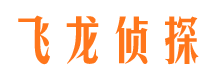 飞龙侦探